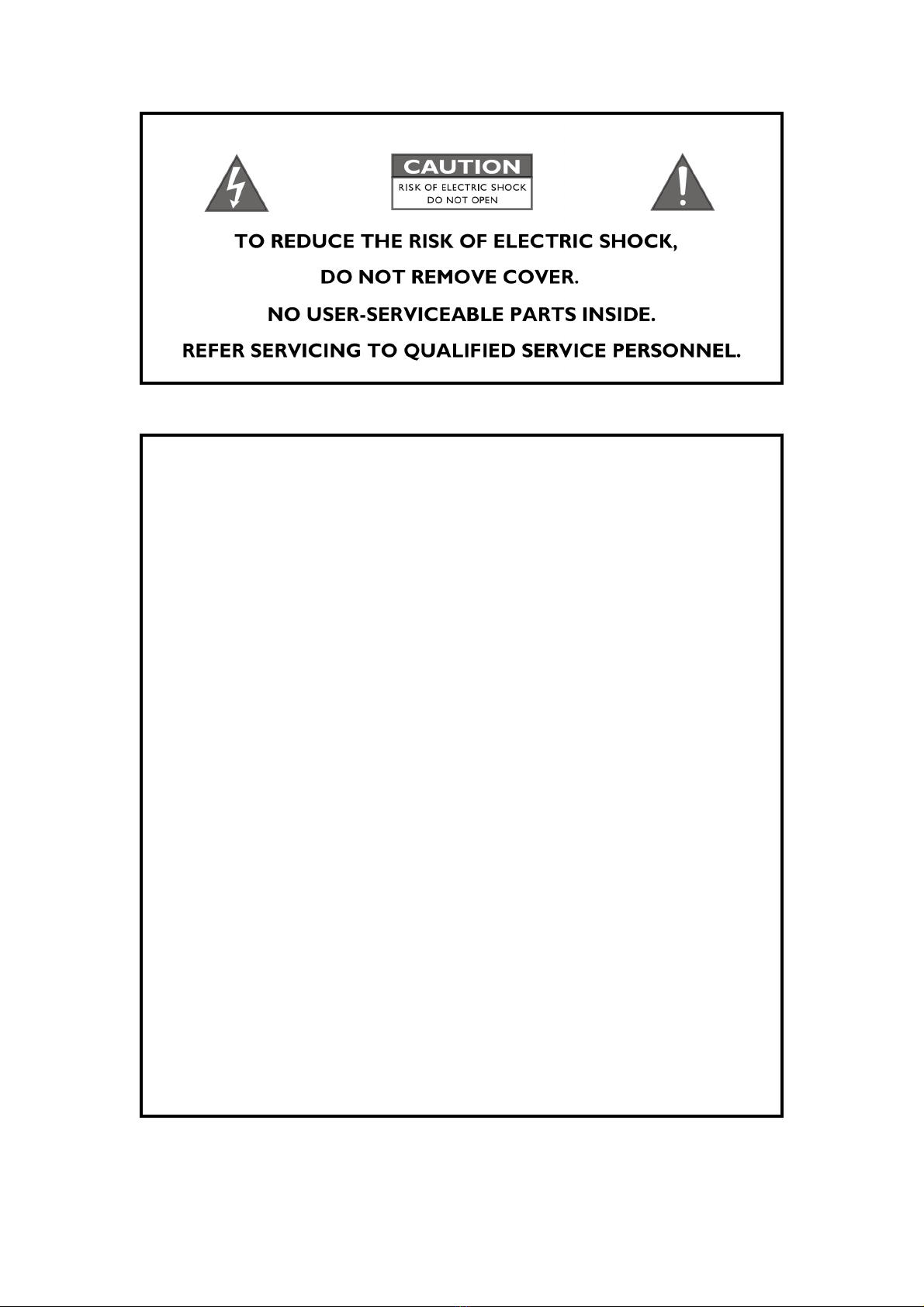 CAUTION
RISK OF ELECTRIC SHOCK
DO NOT OPEN

TO REDUCE THE RISK OF ELECTRIC SHOCK,
DO NOT REMOVE COVER.
NO USER-SERVICEABLE PARTS INSIDE.
REFER SERVICING TO QUALIFIED SERVICE PERSONNEL.